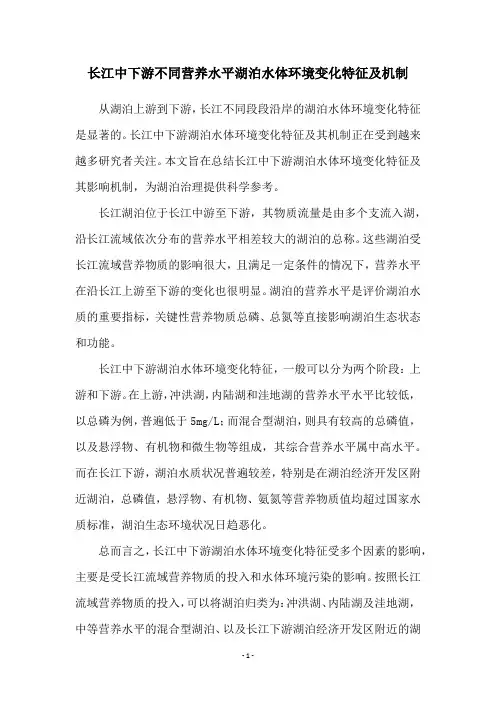 长江中下游不同营养水平湖泊水体环境变化特征及机制

从湖泊上游到下游，长江不同段段沿岸的湖泊水体环境变化特征是显著的。长江中下游湖泊水体环境变化特征及其机制正在受到越来越多研究者关注。本文旨在总结长江中下游湖泊水体环境变化特征及其影响机制，为湖泊治理提供科学参考。

长江湖泊位于长江中游至下游，其物质流量是由多个支流入湖，沿长江流域依次分布的营养水平相差较大的湖泊的总称。这些湖泊受长江流域营养物质的影响很大，且满足一定条件的情况下，营养水平在沿长江上游至下游的变化也很明显。湖泊的营养水平是评价湖泊水质的重要指标，关键性营养物质总磷、总氮等直接影响湖泊生态状态和功能。

长江中下游湖泊水体环境变化特征，一般可以分为两个阶段：上游和下游。在上游，冲洪湖，内陆湖和洼地湖的营养水平水平比较低，以总磷为例，普遍低于 5mg/L；而混合型湖泊，则具有较高的总磷值，以及悬浮物、有机物和微生物等组成，其综合营养水平属中高水平。而在长江下游，湖泊水质状况普遍较差，特别是在湖泊经济开发区附近湖泊，总磷值，悬浮物、有机物、氨氮等营养物质值均超过国家水质标准，湖泊生态环境状况日趋恶化。

总而言之，长江中下游湖泊水体环境变化特征受多个因素的影响，主要是受长江流域营养物质的投入和水体环境污染的影响。按照长江流域营养物质的投入，可以将湖泊归类为：冲洪湖、内陆湖及洼地湖，中等营养水平的混合型湖泊、以及长江下游湖泊经济开发区附近的湖

- 1 -